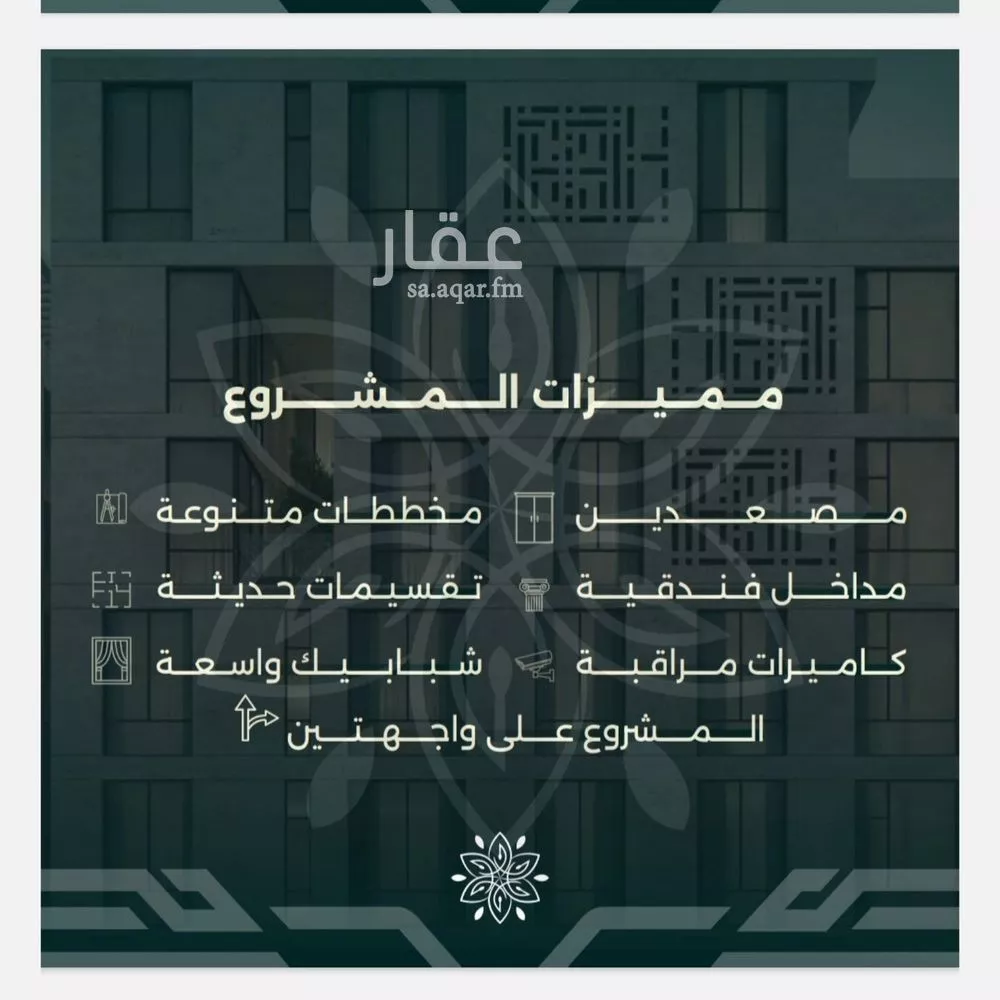 عقار
sa.aqar.fm

مميزات المشروع

مصعدين
مخططات متنوعة
مداخل فندقية
تقسيمات حديثة
كاميرات مراقبة
شبابيك واسعة
المشروع على واجهتين